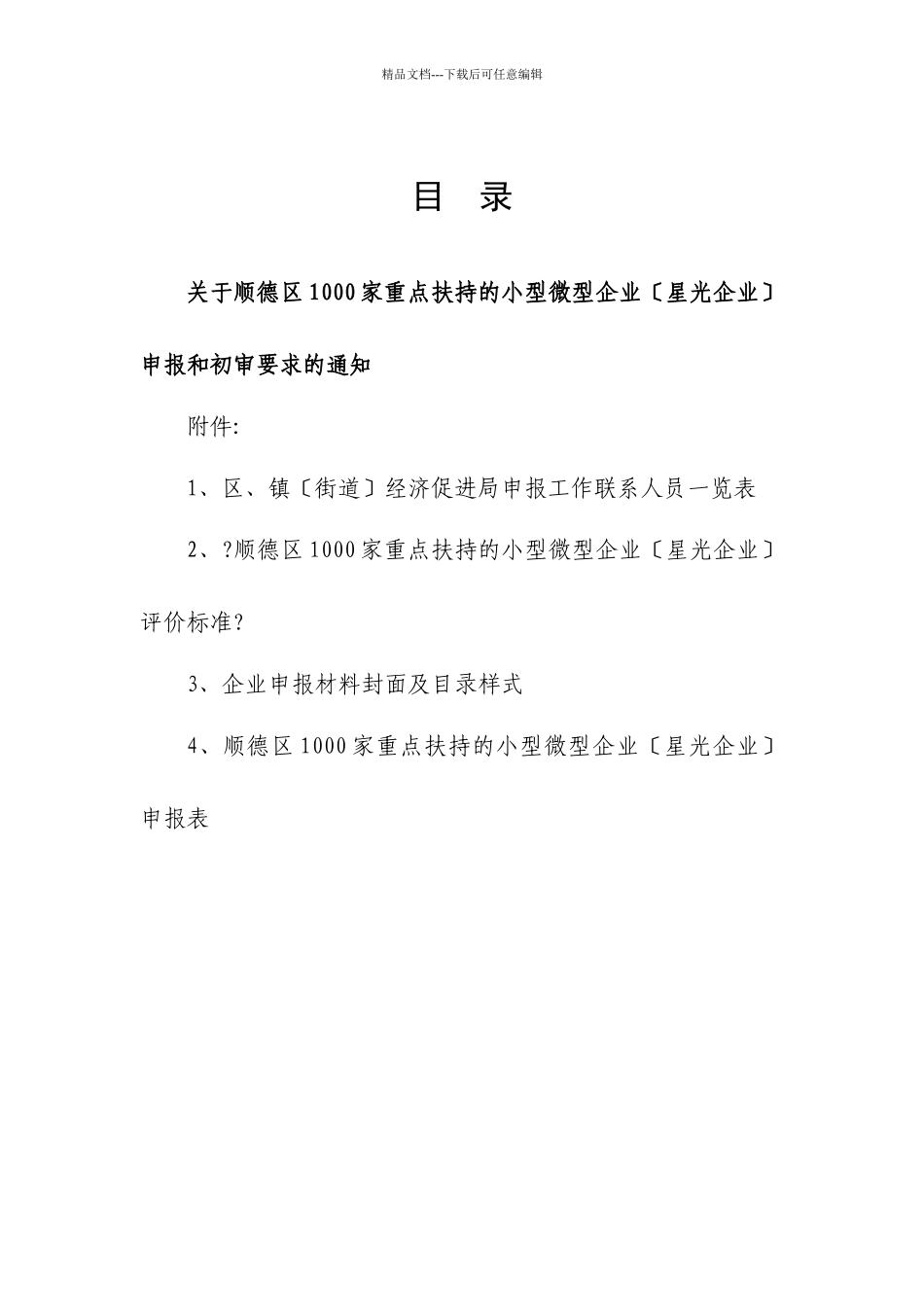 精品文档---下载后可任意编辑

目 录

关于顺德区1000家重点扶持的小型微型企业〔星光企业〕申报和初审要求的通知

附件:

1、区、镇〔街道〕经济促进局申报工作联系人员一览表

2、?顺德区1000家重点扶持的小型微型企业〔星光企业〕评价标准?

3、企业申报材料封面及目录样式

4、顺德区1000家重点扶持的小型微型企业〔星光企业〕申报表